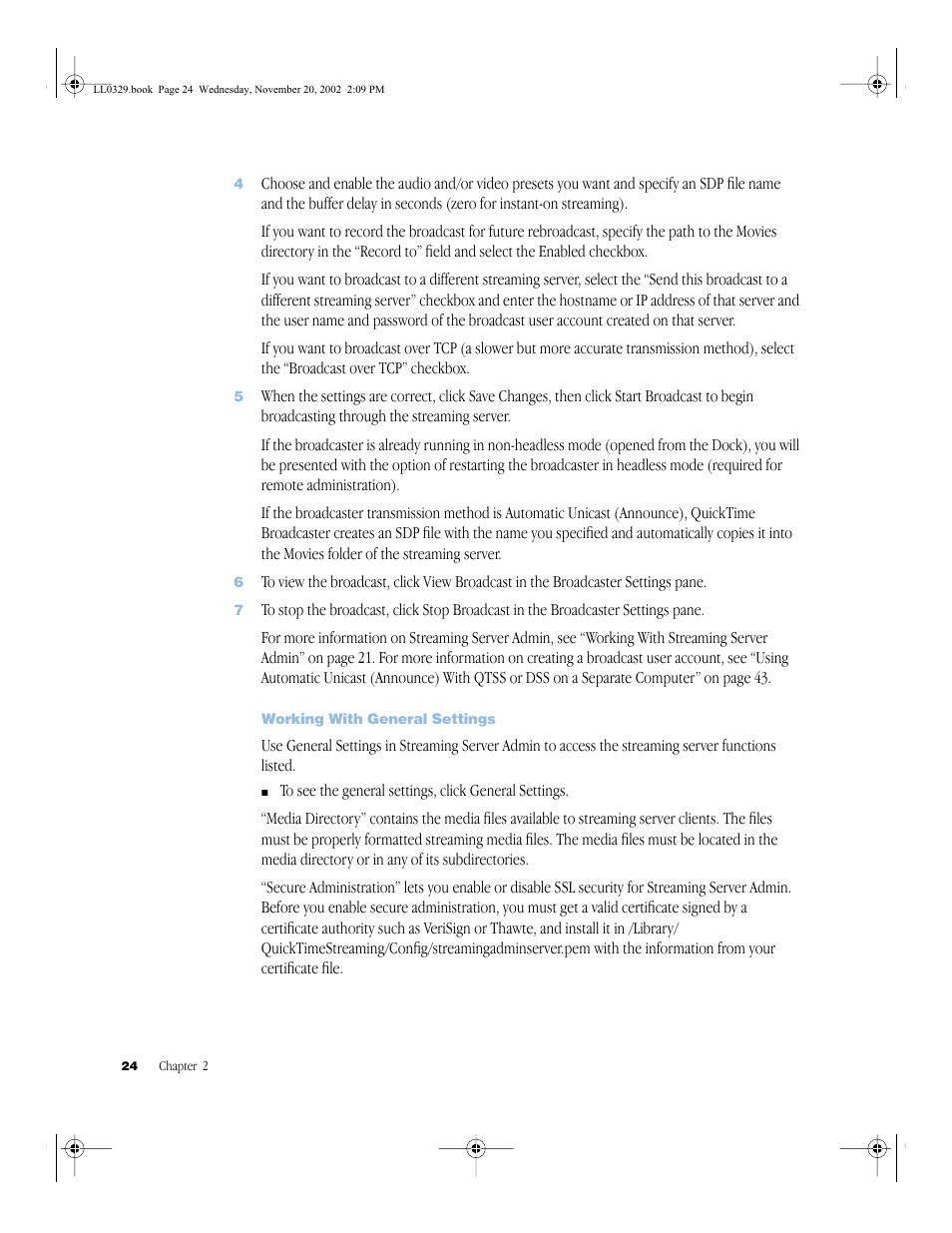 LL0329.book Page 24 Wednesday, November 20, 2002 2:09 PM

4 Choose and enable the audio and/or video presets you want and specify an SDP file name and the buffer delay in seconds (zero for instant-on streaming).

If you want to record the broadcast for future rebroadcast, specify the path to the Movies directory in the “Record to” field and select the Enabled checkbox.

If you want to broadcast to a different streaming server, select the “Send this broadcast to a different streaming server” checkbox and enter the hostname or IP address of that server and the user name and password of the broadcast user account created on that server.

If you want to broadcast over TCP (a slower but more accurate transmission method), select the “Broadcast over TCP” checkbox.

5 When the settings are correct, click Save Changes, then click Start Broadcast to begin broadcasting through the streaming server.

If the broadcaster is already running in non-headless mode (opened from the Dock), you will be presented with the option of restarting the broadcaster in headless mode (required for remote administration).

If the broadcaster transmission method is Automatic Unicast (Announce), QuickTime Broadcaster creates an SDP file with the name you specified and automatically copies it into the Movies folder of the streaming server.

6 To view the broadcast, click View Broadcast in the Broadcaster Settings pane.

7 To stop the broadcast, click Stop Broadcast in the Broadcaster Settings pane.

For more information on Streaming Server Admin, see “Working With Streaming Server Admin” on page 21. For more information on creating a broadcast user account, see “Using Automatic Unicast (Announce) With QTSS or DSS on a Separate Computer” on page 43.

Working With General Settings

Use General Settings in Streaming Server Admin to access the streaming server functions listed.

■ To see the general settings, click General Settings.

“Media Directory” contains the media files available to streaming server clients. The files must be properly formatted streaming media files. The media files must be located in the media directory or in any of its subdirectories.

“Secure Administration” lets you enable or disable SSL security for Streaming Server Admin. Before you enable secure administration, you must get a valid certificate signed by a certificate authority such as VeriSign or Thawte, and install it in /Library/QuickTimeStreaming/Config/streamingadminserver.pem with the information from your certificate file.

24 Chapter 2